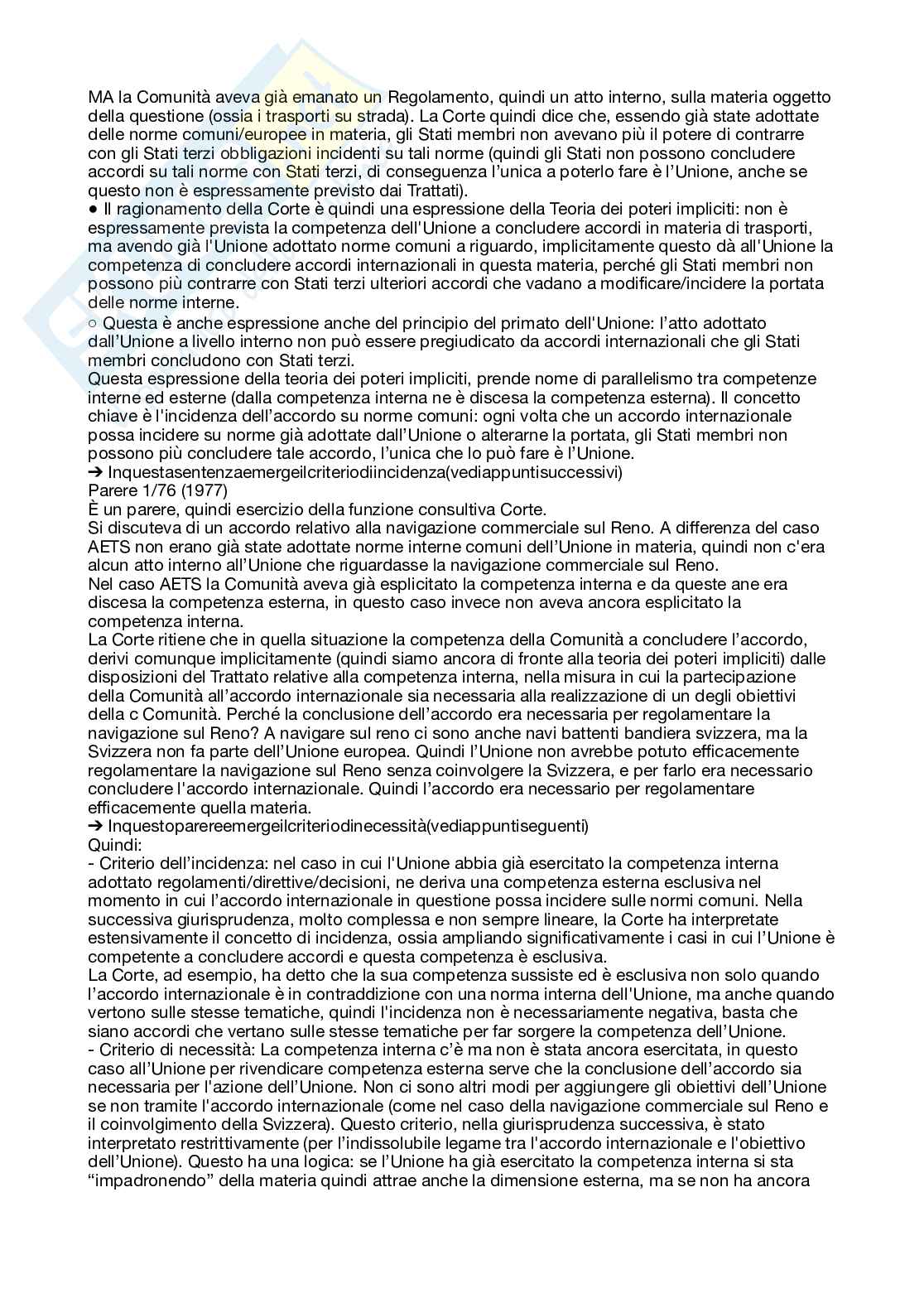 MA la Comunità aveva già emanato un Regolamento, quindi un atto interno, sulla materia oggetto della questione (ossia i trasporti su strada). La Corte quindi dice che, essendo già state adottate delle norme comuni/europee in materia, gli Stati membri non avevano più il potere di contrarre con gli Stati terzi obbligazioni incidenti su tali norme (quindi gli Stati non possono concludere accordi su tali norme con Stati terzi, di conseguenza l'unica a poterlo fare è l'Unione, anche se questo non è espressamente previsto dai Trattati).

• Il ragionamento della Corte è quindi una espressione della Teoria dei poteri impliciti: non è espressamente prevista la competenza dell'Unione a concludere accordi in materia di trasporti, ma avendo già l'Unione adottato norme comuni a riguardo, implicitamente questo dà all'Unione la competenza di concludere accordi internazionali in questa materia, perché gli Stati membri non possono più contrarre con Stati terzi ulteriori accordi che vadano a modificare/incidere la portata delle norme interne.

○ Questa è anche espressione anche del principio del primato dell'Unione: l'atto adottato dall'Unione a livello interno non può essere pregiudicato da accordi internazionali che gli Stati membri concludono con Stati terzi.

Questa espressione della teoria dei poteri impliciti, prende nome di parallelismo tra competenze interne ed esterne (dalla competenza interna ne è discesa la competenza esterna). Il concetto chiave è l'incidenza dell'accordo su norme comuni: ogni volta che un accordo internazionale possa incidere su norme già adottate dall'Unione o alterarne la portata, gli Stati membri non possono più concludere tale accordo, l'unica che lo può fare è l'Unione.

➔ Inquestasentenzaemergeilcriteriodiincidenza(vediappuntisuccessivi)

Parere 1/76 (1977)

È un parere, quindi esercizio della funzione consultiva Corte.

Si discuteva di un accordo relativo alla navigazione commerciale sul Reno. A differenza del caso AETS non erano già state adottate norme interne comuni dell'Unione in materia, quindi non c'era alcun atto interno all'Unione che riguardasse la navigazione commerciale sul Reno.

Nel caso AETS la Comunità aveva già esplicitato la competenza interna e da queste ane era discesa la competenza esterna, in questo caso invece non aveva ancora esplicitato la competenza interna.

La Corte ritiene che in quella situazione la competenza della Comunità a concludere l'accordo, derivi comunque implicitamente (quindi siamo ancora di fronte alla teoria dei poteri impliciti) dalle disposizioni del Trattato relative alla competenza interna, nella misura in cui la partecipazione della Comunità all'accordo internazionale sia necessaria alla realizzazione di un degli obiettivi della c Comunità. Perché la conclusione dell'accordo era necessaria per regolamentare la navigazione sul Reno? A navigare sul reno ci sono anche navi battenti bandiera svizzera, ma la Svizzera non fa parte dell'Unione europea. Quindi l'Unione non avrebbe potuto efficacemente regolamentare la navigazione sul Reno senza coinvolgere la Svizzera, e per farlo era necessario concludere l'accordo internazionale. Quindi l'accordo era necessario per regolamentare efficacemente quella materia.

➔ Inquestoparereemergeilcriteriodinecessità(vediappuntiseguenti)

Quindi:

- Criterio dell'incidenza: nel caso in cui l'Unione abbia già esercitato la competenza interna adottato regolamenti/direttive/decisioni, ne deriva una competenza esterna esclusiva nel momento in cui l'accordo internazionale in questione possa incidere sulle normi comuni. Nella successiva giurisprudenza, molto complessa e non sempre lineare, la Corte ha interpretate estensivamente il concetto di incidenza, ossia ampliando significativamente i casi in cui l'Unione è competente a concludere accordi e questa competenza è esclusiva.

La Corte, ad esempio, ha detto che la sua competenza sussiste ed è esclusiva non solo quando l'accordo internazionale è in contraddizione con una norma interna dell'Unione, ma anche quando vertono sulle stesse tematiche, quindi l'incidenza non è necessariamente negativa, basta che siano accordi che vertano sulle stesse tematiche per far sorgere la competenza dell'Unione.

- Criterio di necessità: La competenza interna c'è ma non è stata ancora esercitata, in questo caso all'Unione per rivendicare competenza esterna serve che la conclusione dell'accordo sia necessaria per l'azione dell'Unione. Non ci sono altri modi per aggiungere gli obiettivi dell'Unione se non tramite l'accordo internazionale (come nel caso della navigazione commerciale sul Reno e il coinvolgimento della Svizzera). Questo criterio, nella giurisprudenza successiva, è stato interpretato restrittivamente (per l'indissolubile legame tra l'accordo internazionale e l'obiettivo dell'Unione). Questo ha una logica: se l'Unione ha già esercitato la competenza interna si sta "impadronendo" della materia quindi attrae anche la dimensione esterna, ma se non ha ancora